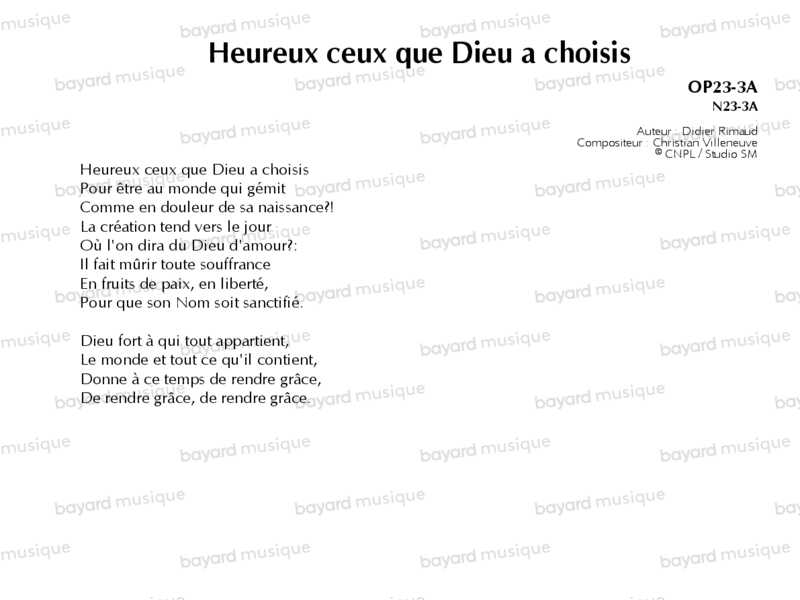 Heureux ceux que Dieu a choisis

OP23-3A
N23-3A

Auteur : Didier Rimaud
Compositeur : Christian Villeneuve
© CNPL / Studio SM

Heureux ceux que Dieu a choisis
Pour être au monde qui gémit
Comme en douleur de sa naissance?!
La création tend vers le jour
Où l'on dira du Dieu d'amour?:
Il fait mûrir toute souffrance
En fruits de paix, en liberté,
Pour que son Nom soit sanctifié.

Dieu fort à qui tout appartient,
Le monde et tout ce qu'il contient,
Donne à ce temps de rendre grâce,
De rendre grâce, de rendre grâce.

bayard musique